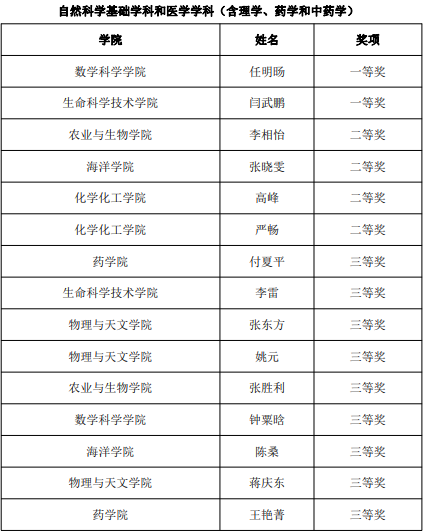 自然科学基础学科和医学学科（含理学、药学和中药学）

| 学院 | 姓名 | 奖项 |
|---|---|---|
| 数学科学学院 | 任明旸 | 一等奖 |
| 生命科学技术学院 | 闫武鹏 | 一等奖 |
| 农业与生物学院 | 李相怡 | 二等奖 |
| 海洋学院 | 张晓雯 | 二等奖 |
| 化学化工学院 | 高峰 | 二等奖 |
| 化学化工学院 | 严畅 | 二等奖 |
| 药学院 | 付夏平 | 三等奖 |
| 生命科学技术学院 | 李雷 | 三等奖 |
| 物理与天文学院 | 张东方 | 三等奖 |
| 物理与天文学院 | 姚元 | 三等奖 |
| 农业与生物学院 | 张胜利 | 三等奖 |
| 数学科学学院 | 钟粟晗 | 三等奖 |
| 海洋学院 | 陈桑 | 三等奖 |
| 物理与天文学院 | 蒋庆东 | 三等奖 |
| 药学院 | 王艳菁 | 三等奖 |